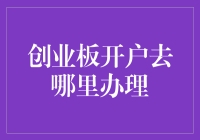 创业板开户去哪里办理